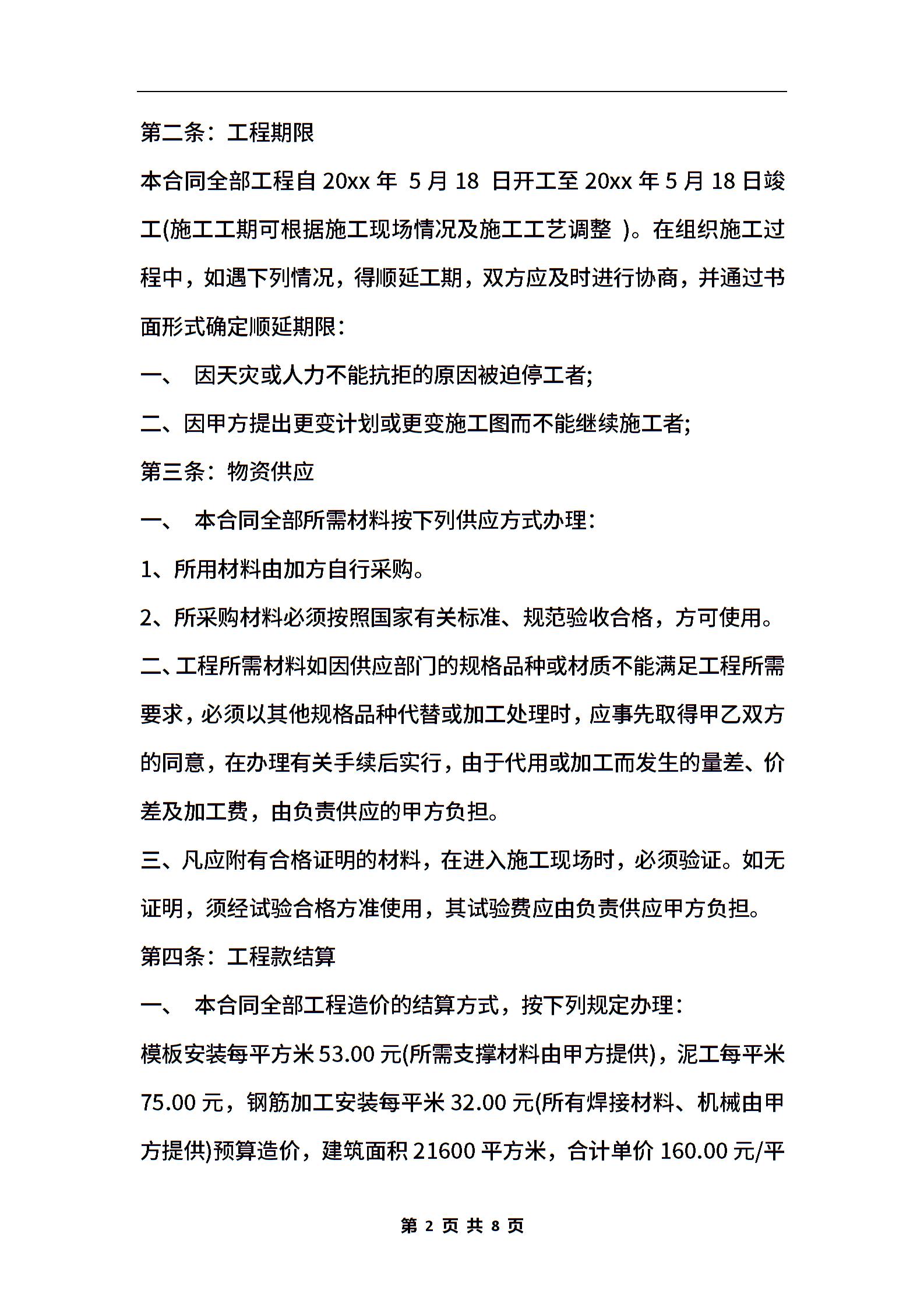 第二条：工程期限

本合同全部工程自 20xx 年 5 月 18 日开工至 20xx 年 5 月 18 日竣工(施工工期可根据施工现场情况及施工工艺调整 )。在组织施工过程中，如遇下列情况，得顺延工期，双方应及时进行协商，并通过书面形式确定顺延期限：

一、 因天灾或人力不能抗拒的原因被迫停工者;

二、因甲方提出更变计划或更变施工图而不能继续施工者;

第三条：物资供应

一、 本合同全部所需材料按下列供应方式办理：

1、所用材料由加方自行采购。

2、所采购材料必须按照国家有关标准、规范验收合格，方可使用。

二、工程所需材料如因供应部门的规格品种或材质不能满足工程所需要求，必须以其他规格品种代替或加工处理时，应事先取得甲乙双方的同意，在办理有关手续后实行，由于代用或加工而发生的量差、价差及加工费，由负责供应的甲方负担。

三、凡应附有合格证明的材料，在进入施工现场时，必须验证。如无证明，须经试验合格方准使用，其试验费应由负责供应甲方负担。

第四条：工程款结算

一、 本合同全部工程造价的结算方式，按下列规定办理：

模板安装每平方米 53.00 元(所需支撑材料由甲方提供)，泥工每平米 75.00 元，钢筋加工安装每平米 32.00 元(所有焊接材料、机械由甲方提供)预算造价，建筑面积 21600 平方米，合计单价 160.00 元/平

第 2 页 共 8 页